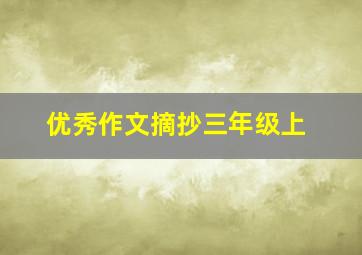 优秀作文摘抄三年级上